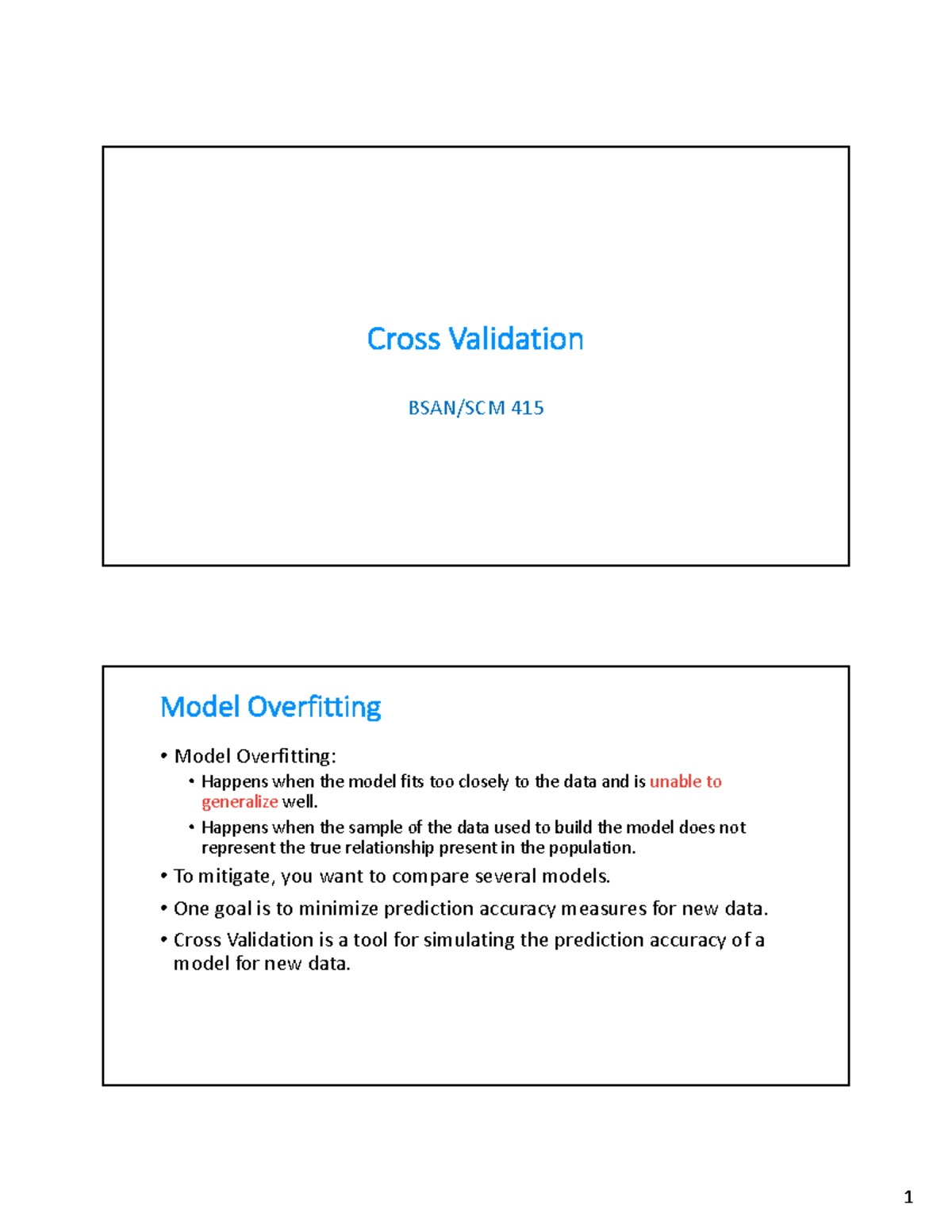 Cross Validation

BSAN/SCM 415

Model Overfitting

• Model Overfitting:
• Happens when the model fits too closely to the data and is unable to generalize well.
• Happens when the sample of the data used to build the model does not represent the true relationship present in the population.
• To mitigate, you want to compare several models.
• One goal is to minimize prediction accuracy measures for new data.
• Cross Validation is a tool for simulating the prediction accuracy of a model for new data.

1